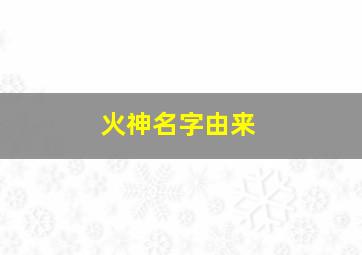 火神名字由来